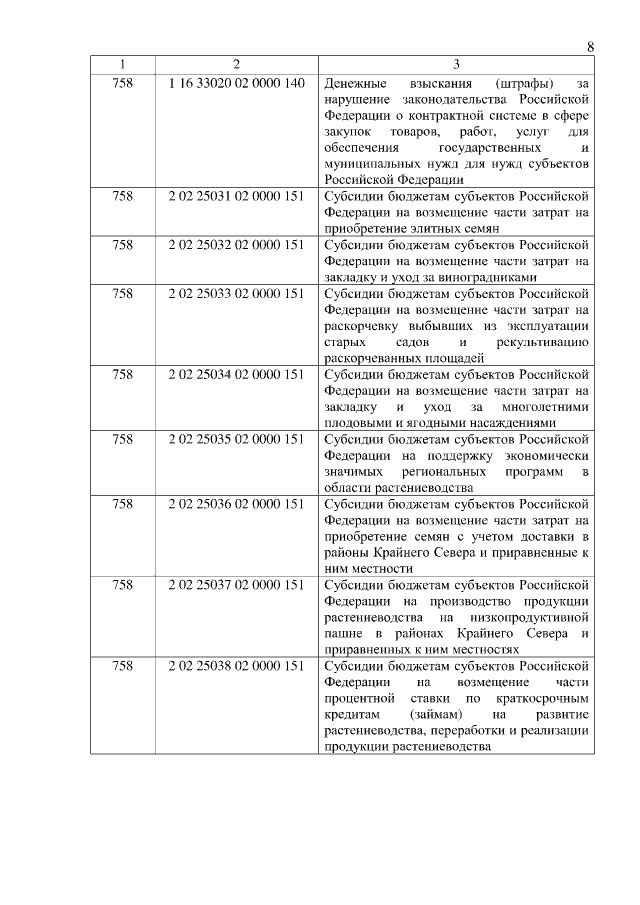 8

| 1 | 2 | 3 |
|---|---|---|
| 758 | 1 16 33020 02 0000 140 | Денежные взыскания (штрафы) за нарушение законодательства Российской Федерации о контрактной системе в сфере закупок товаров, работ, услуг для обеспечения государственных и муниципальных нужд для нужд субъектов Российской Федерации |
| 758 | 2 02 25031 02 0000 151 | Субсидии бюджетам субъектов Российской Федерации на возмещение части затрат на приобретение элитных семян |
| 758 | 2 02 25032 02 0000 151 | Субсидии бюджетам субъектов Российской Федерации на возмещение части затрат на закладку и уход за виноградниками |
| 758 | 2 02 25033 02 0000 151 | Субсидии бюджетам субъектов Российской Федерации на возмещение части затрат на раскорчевку выбывших из эксплуатации старых садов и рекультивацию раскорчеванных площадей |
| 758 | 2 02 25034 02 0000 151 | Субсидии бюджетам субъектов Российской Федерации на возмещение части затрат на закладку и уход за многолетними плодовыми и ягодными насаждениями |
| 758 | 2 02 25035 02 0000 151 | Субсидии бюджетам субъектов Российской Федерации на поддержку экономически значимых региональных программ в области растениеводства |
| 758 | 2 02 25036 02 0000 151 | Субсидии бюджетам субъектов Российской Федерации на возмещение части затрат на приобретение семян с учетом доставки в районы Крайнего Севера и приравненные к ним местности |
| 758 | 2 02 25037 02 0000 151 | Субсидии бюджетам субъектов Российской Федерации на производство продукции растениеводства на низкопродуктивной пашне в районах Крайнего Севера и приравненных к ним местностях |
| 758 | 2 02 25038 02 0000 151 | Субсидии бюджетам субъектов Российской Федерации на возмещение части процентной ставки по краткосрочным кредитам (займам) на развитие растениеводства, переработки и реализации продукции растениеводства |